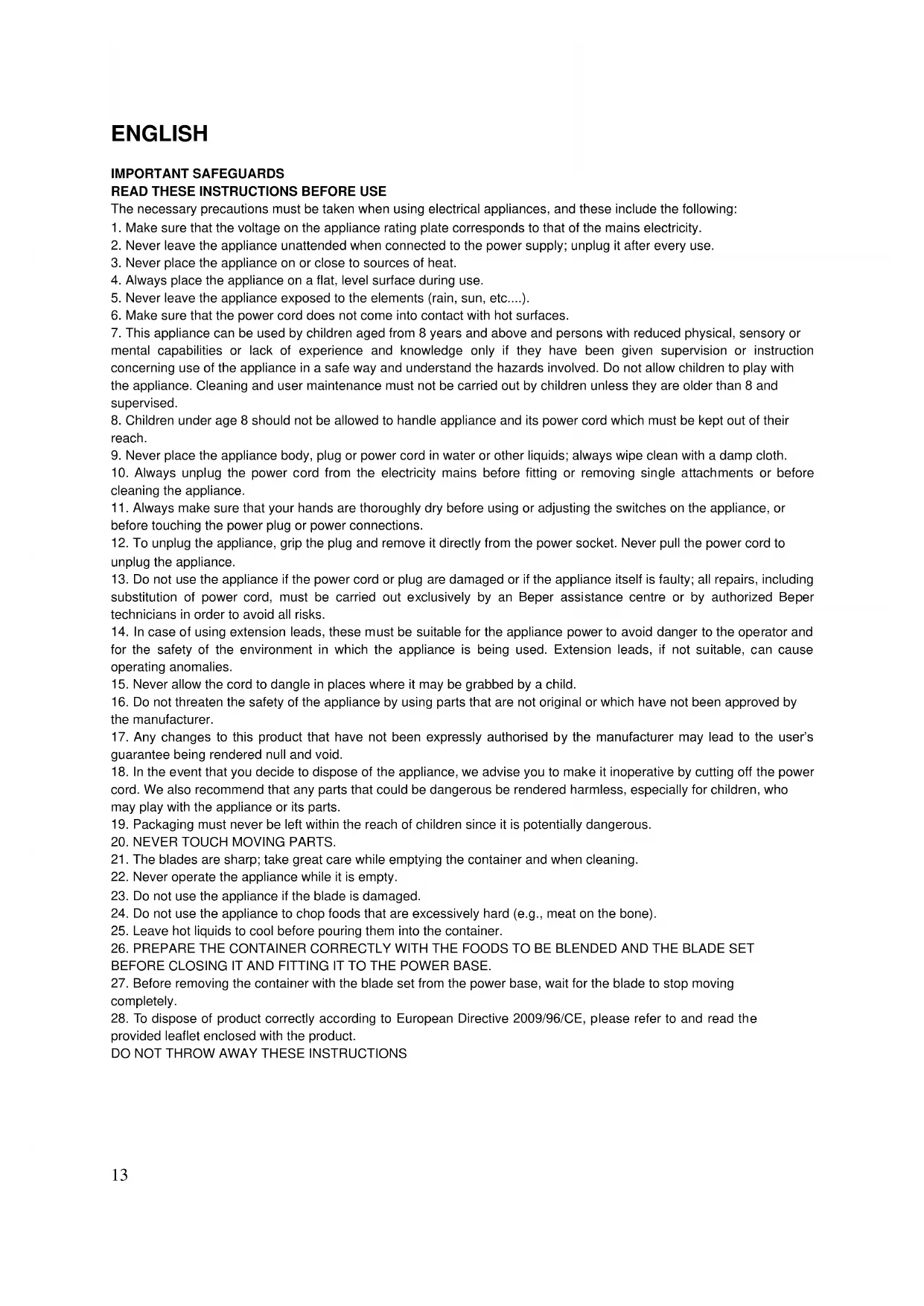 ENGLISH

IMPORTANT SAFEGUARDS
READ THESE INSTRUCTIONS BEFORE USE
The necessary precautions must be taken when using electrical appliances, and these include the following:
1. Make sure that the voltage on the appliance rating plate corresponds to that of the mains electricity.
2. Never leave the appliance unattended when connected to the power supply; unplug it after every use.
3. Never place the appliance on or close to sources of heat.
4. Always place the appliance on a flat, level surface during use.
5. Never leave the appliance exposed to the elements (rain, sun, etc....).
6. Make sure that the power cord does not come into contact with hot surfaces.
7. This appliance can be used by children aged from 8 years and above and persons with reduced physical, sensory or mental capabilities or lack of experience and knowledge only if they have been given supervision or instruction concerning use of the appliance in a safe way and understand the hazards involved. Do not allow children to play with the appliance. Cleaning and user maintenance must not be carried out by children unless they are older than 8 and supervised.
8. Children under age 8 should not be allowed to handle appliance and its power cord which must be kept out of their reach.
9. Never place the appliance body, plug or power cord in water or other liquids; always wipe clean with a damp cloth.
10. Always unplug the power cord from the electricity mains before fitting or removing single attachments or before cleaning the appliance.
11. Always make sure that your hands are thoroughly dry before using or adjusting the switches on the appliance, or before touching the power plug or power connections.
12. To unplug the appliance, grip the plug and remove it directly from the power socket. Never pull the power cord to unplug the appliance.
13. Do not use the appliance if the power cord or plug are damaged or if the appliance itself is faulty; all repairs, including substitution of power cord, must be carried out exclusively by an Beper assistance centre or by authorized Beper technicians in order to avoid all risks.
14. In case of using extension leads, these must be suitable for the appliance power to avoid danger to the operator and for the safety of the environment in which the appliance is being used. Extension leads, if not suitable, can cause operating anomalies.
15. Never allow the cord to dangle in places where it may be grabbed by a child.
16. Do not threaten the safety of the appliance by using parts that are not original or which have not been approved by the manufacturer.
17. Any changes to this product that have not been expressly authorised by the manufacturer may lead to the user's guarantee being rendered null and void.
18. In the event that you decide to dispose of the appliance, we advise you to make it inoperative by cutting off the power cord. We also recommend that any parts that could be dangerous be rendered harmless, especially for children, who may play with the appliance or its parts.
19. Packaging must never be left within the reach of children since it is potentially dangerous.
20. NEVER TOUCH MOVING PARTS.
21. The blades are sharp; take great care while emptying the container and when cleaning.
22. Never operate the appliance while it is empty.
23. Do not use the appliance if the blade is damaged.
24. Do not use the appliance to chop foods that are excessively hard (e.g., meat on the bone).
25. Leave hot liquids to cool before pouring them into the container.
26. PREPARE THE CONTAINER CORRECTLY WITH THE FOODS TO BE BLENDED AND THE BLADE SET BEFORE CLOSING IT AND FITTING IT TO THE POWER BASE.
27. Before removing the container with the blade set from the power base, wait for the blade to stop moving completely.
28. To dispose of product correctly according to European Directive 2009/96/CE, please refer to and read the provided leaflet enclosed with the product.
DO NOT THROW AWAY THESE INSTRUCTIONS

13